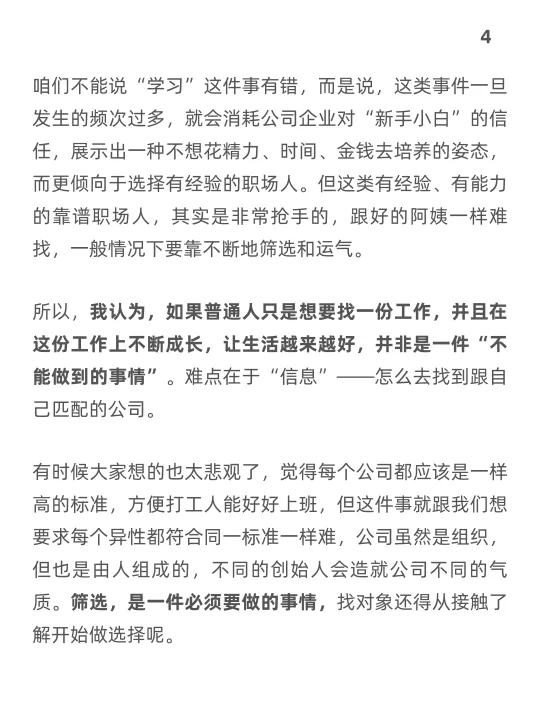 4

咱们不能说“学习”这件事有错，而是说，这类事件一旦发生的频次过多，就会消耗公司企业对“新手小白”的信任，展示出一种不想花精力、时间、金钱去培养的姿态，而更倾向于选择有经验的职场人。但这类有经验、有能力的靠谱职场人，其实是非常抢手的，跟好的阿姨一样难找，一般情况下要靠不断地筛选和运气。

所以，我认为，如果普通人只是想要找一份工作，并且在这份工作上不断成长，让生活越来越好，并非是一件“不能做到的事情”。难点在于“信息”——怎么去找到跟自己匹配的公司。

有时候大家想的也太悲观了，觉得每个公司都应该是一样高的标准，方便打工人能好好上班，但这件事就跟我们想要求每个异性都符合同一标准一样难，公司虽然是组织，但也是由人组成的，不同的创始人会造就公司不同的气质。筛选，是一件必须要做的事情，找对象还得从接触了解开始做选择呢。